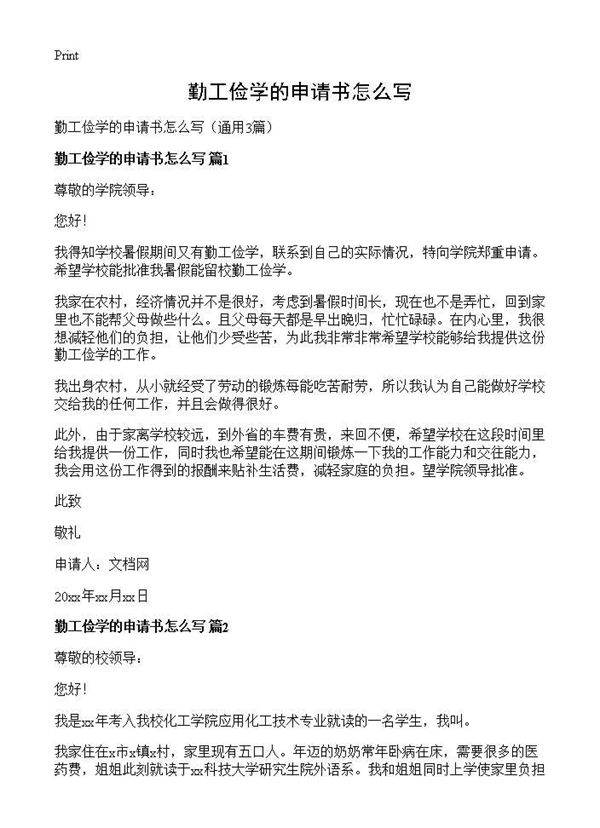 Print

勤工俭学的申请书怎么写

勤工俭学的申请书怎么写（通用3篇）

勤工俭学的申请书怎么写 篇1

尊敬的学院领导：

您好！

我得知学校暑假期间又有勤工俭学，联系到自己的实际情况，特向学院郑重申请。希望学校能批准我暑假能留校勤工俭学。

我家在农村，经济情况并不是很好，考虑到暑假时间长，现在也不是弄忙，回到家里也不能帮父母做些什么。且父母每天都是早出晚归，忙忙碌碌。在内心里，我很想减轻他们的负担，让他们少受些苦，为此我非常非常希望学校能够给我提供这份勤工俭学的工作。

我出身农村，从小就经受了劳动的锻炼每能吃苦耐劳，所以我认为自己能做好学校交给我的任何工作，并且会做得很好。

此外，由于家离学校较远，到外省的车费有贵，来回不便，希望学校在这段时间里给我提供一份工作，同时我也希望能在这期间锻炼一下我的工作能力和交往能力，我会用这份工作得到的报酬来贴补生活费，减轻家庭的负担。望学院领导批准。

此致

敬礼

申请人：文档网

20xx年xx月xx日

勤工俭学的申请书怎么写 篇2

尊敬的校领导：

您好！

我是xx年考入我校化工学院应用化工技术专业就读的一名学生，我叫。

我家住在x市x镇x村，家里现有五口人。年迈的奶奶常年卧病在床，需要很多的医药费，姐姐此刻就读于xx科技大学研究生院外语系。我和姐姐同时上学使家里负担